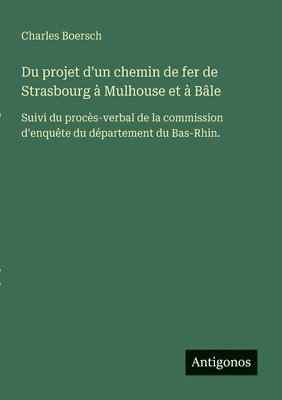 Charles Boersch

Du projet d'un chemin de fer de Strasbourg à Mulhouse et à Bâle

Suivi du procès-verbal de la commission d'enquête du département du Bas-Rhin.

Antigonos